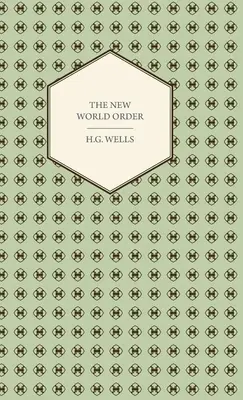 THE NEW WORLD ORDER

H.G. WELLS